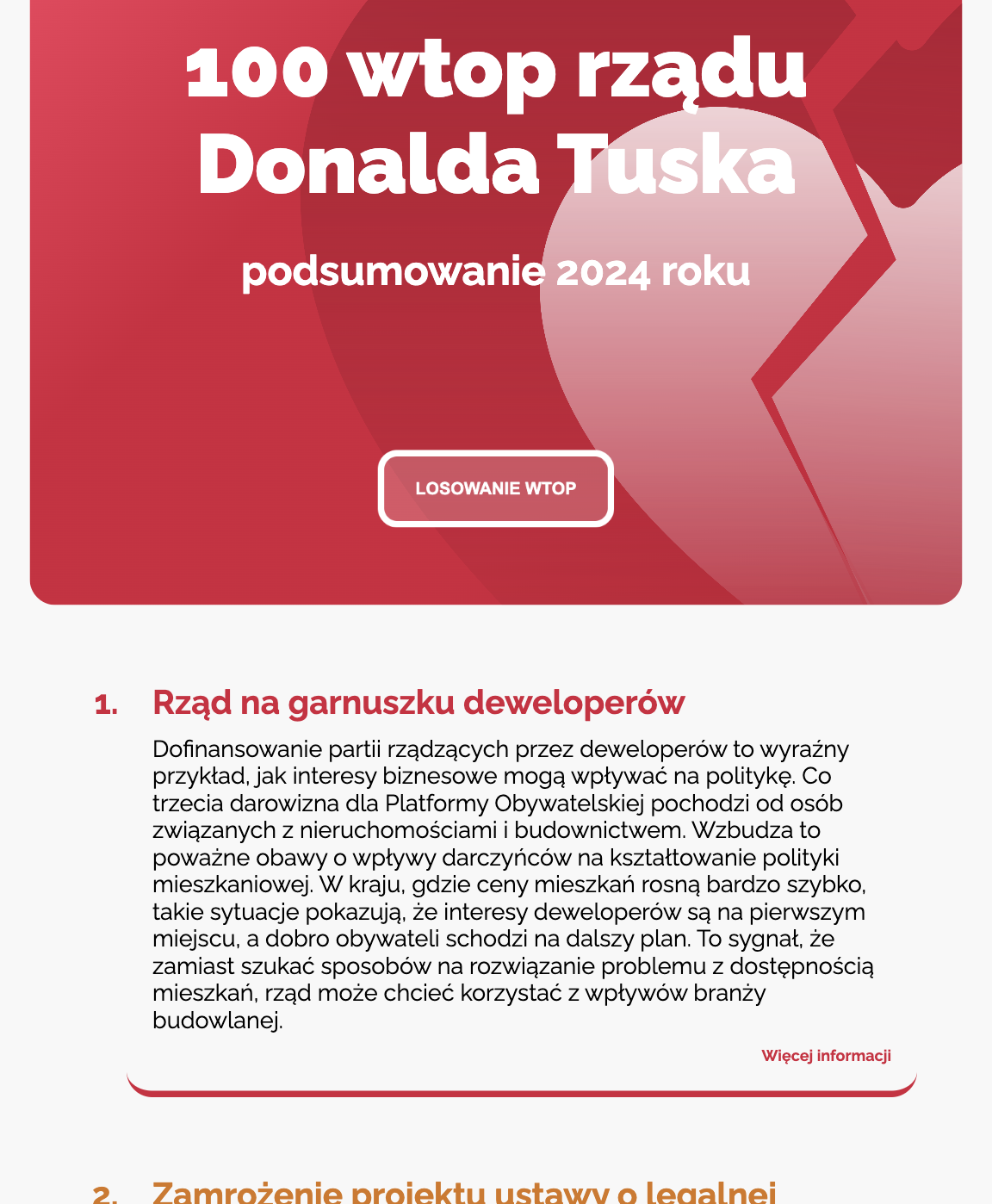 100 wtop rządu Donalda Tuska

podsumowanie 2024 roku

LOSOWANIE WTOP

1. Rząd na garnuszku deweloperów

Dofinansowanie partii rządzących przez deweloperów to wyraźny przykład, jak interesy biznesowe mogą wpływać na politykę. Co trzecia darowizna dla Platformy Obywatelskiej pochodzi od osób związanych z nieruchomościami i budownictwem. Wzbudza to poważne obawy o wpływy darczyńców na kształtowanie polityki mieszkaniowej. W kraju, gdzie ceny mieszkań rosną bardzo szybko, takie sytuacje pokazują, że interesy deweloperów są na pierwszym miejscu, a dobro obywateli schodzi na dalszy plan. To sygnał, że zamiast szukać sposobów na rozwiązanie problemu z dostępnością mieszkań, rząd może chcieć korzystać z wpływów branży budowlanej.

Więcej informacji

2. Zamrożenie projektu ustawy o legalnej